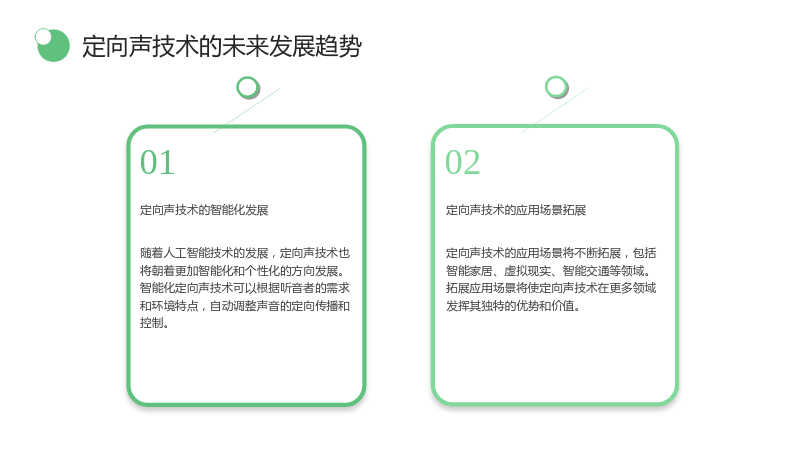 定向声技术的未来发展趋势

01

定向声技术的智能化发展

随着人工智能技术的发展，定向声技术也将朝着更加智能化和个性化的方向发展。智能化定向声技术可以根据听音者的需求和环境特点，自动调整声音的定向传播和控制。

02

定向声技术的应用场景拓展

定向声技术的应用场景将不断拓展，包括智能家居、虚拟现实、智能交通等领域。拓展应用场景将使定向声技术在更多领域发挥其独特的优势和价值。